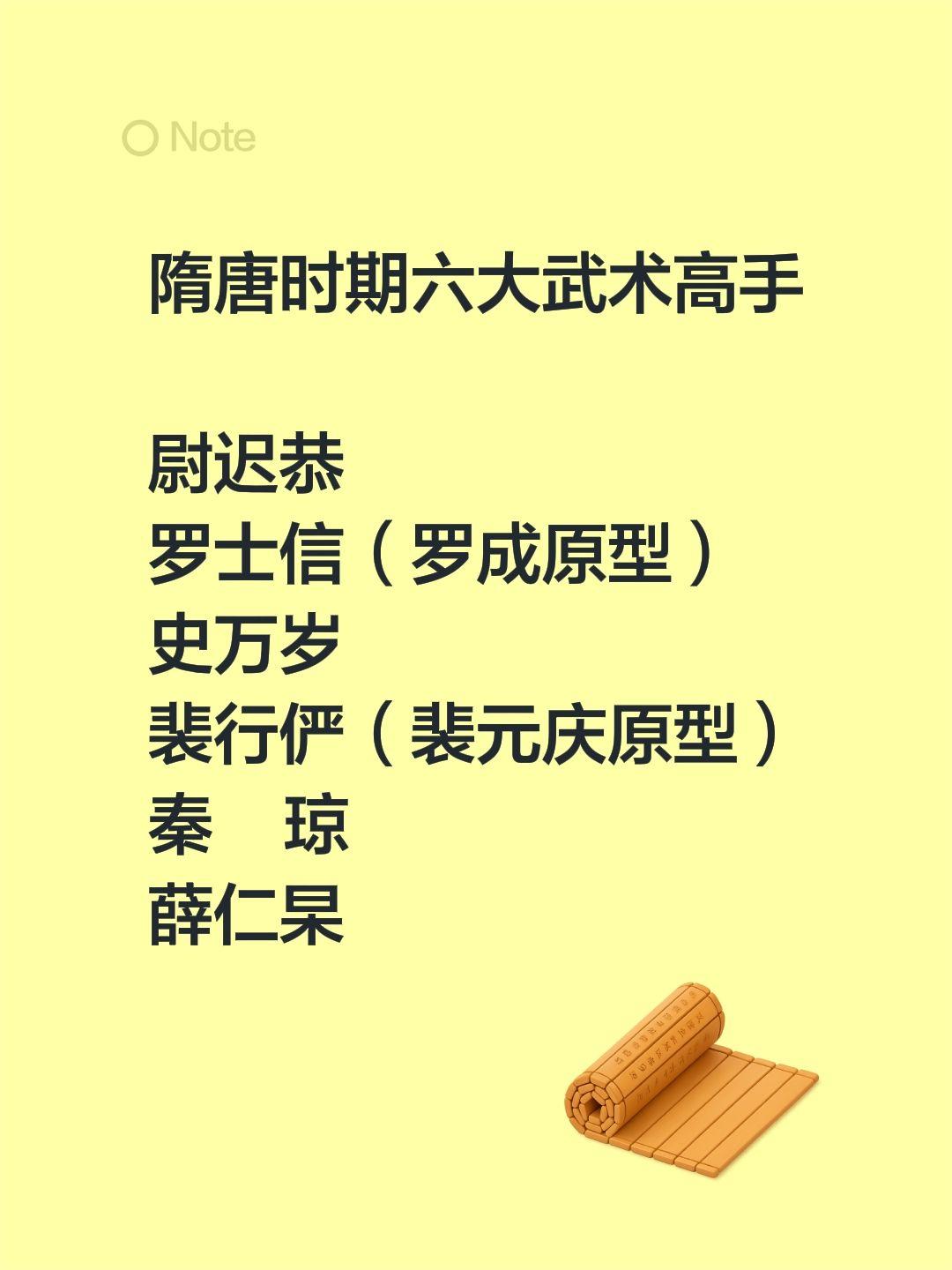 Note

隋唐时期六大武术高手

尉迟恭
罗士信（罗成原型）
史万岁
裴行俨（裴元庆原型）
秦　琼
薛仁杲